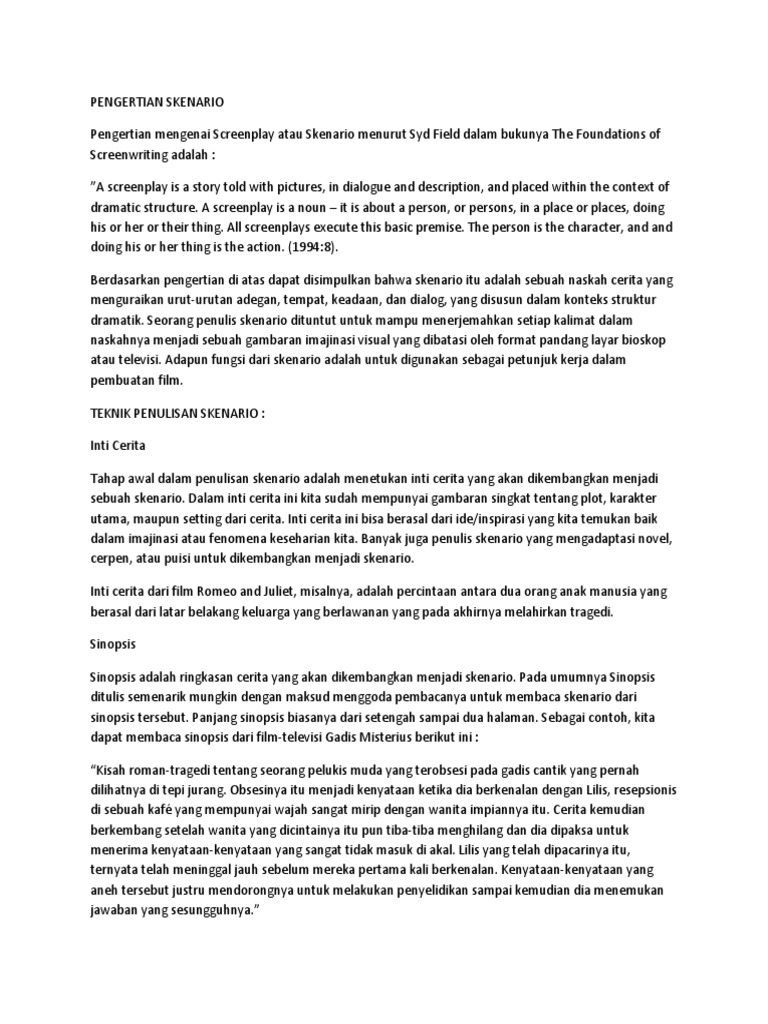 PENGERTIAN SKENARIO

Pengertian mengenai Screenplay atau Skenario menurut Syd Field dalam bukunya The Foundations of Screenwriting adalah :

"A screenplay is a story told with pictures, in dialogue and description, and placed within the context of dramatic structure. A screenplay is a noun – it is about a person, or persons, in a place or places, doing his or her or their thing. All screenplays execute this basic premise. The person is the character, and and doing his or her thing is the action. (1994:8).

Berdasarkan pengertian di atas dapat disimpulkan bahwa skenario itu adalah sebuah naskah cerita yang menguraikan urut-urutan adegan, tempat, keadaan, dan dialog, yang disusun dalam konteks struktur dramatik. Seorang penulis skenario dituntut untuk mampu menerjemahkan setiap kalimat dalam naskahnya menjadi sebuah gambaran imajinasi visual yang dibatasi oleh format pandang layar bioskop atau televisi. Adapun fungsi dari skenario adalah untuk digunakan sebagai petunjuk kerja dalam pembuatan film.

TEKNIK PENULISAN SKENARIO :

Inti Cerita

Tahap awal dalam penulisan skenario adalah menetukan inti cerita yang akan dikembangkan menjadi sebuah skenario. Dalam inti cerita ini kita sudah mempunyai gambaran singkat tentang plot, karakter utama, maupun setting dari cerita. Inti cerita ini bisa berasal dari ide/inspirasi yang kita temukan baik dalam imajinasi atau fenomena keseharian kita. Banyak juga penulis skenario yang mengadaptasi novel, cerpen, atau puisi untuk dikembangkan menjadi skenario.

Inti cerita dari film Romeo and Juliet, misalnya, adalah percintaan antara dua orang anak manusia yang berasal dari latar belakang keluarga yang berlawanan yang pada akhirnya melahirkan tragedi.

Sinopsis

Sinopsis adalah ringkasan cerita yang akan dikembangkan menjadi skenario. Pada umumnya Sinopsis ditulis semenarik mungkin dengan maksud menggoda pembacanya untuk membaca skenario dari sinopsis tersebut. Panjang sinopsis biasanya dari setengah sampai dua halaman. Sebagai contoh, kita dapat membaca sinopsis dari film-televisi Gadis Misterius berikut ini :

"Kisah roman-tragedi tentang seorang pelukis muda yang terobsesi pada gadis cantik yang pernah dilihatnya di tepi jurang. Obsesinya itu menjadi kenyataan ketika dia berkenalan dengan Lilis, resepsionis di sebuah kafé yang mempunyai wajah sangat mirip dengan wanita impiannya itu. Cerita kemudian berkembang setelah wanita yang dicintainya itu pun tiba-tiba menghilang dan dia dipaksa untuk menerima kenyataan-kenyataan yang sangat tidak masuk di akal. Lilis yang telah dipacarinya itu, ternyata telah meninggal jauh sebelum mereka pertama kali berkenalan. Kenyataan-kenyataan yang aneh tersebut justru mendorongnya untuk melakukan penyelidikan sampai kemudian dia menemukan jawaban yang sesungguhnya."